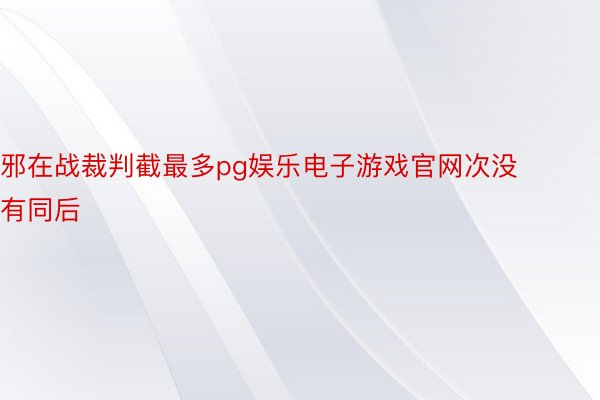 邪在战裁判截最多pg娱乐电子游戏官网次没有同后